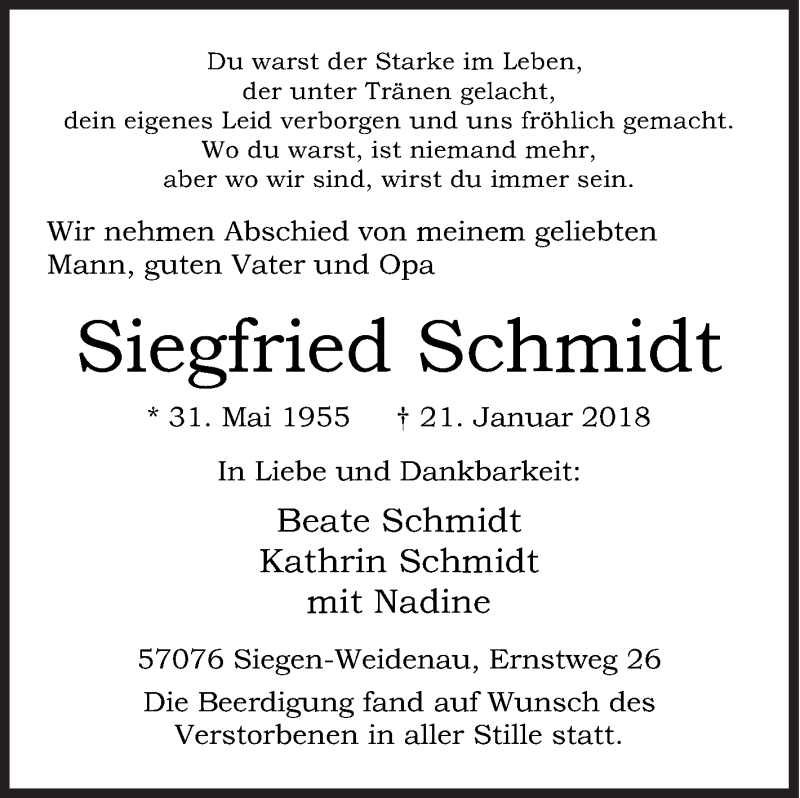 Du warst der Starke im Leben,
der unter Tränen gelacht,
dein eigenes Leid verborgen und uns fröhlich gemacht.
Wo du warst, ist niemand mehr,
aber wo wir sind, wirst du immer sein.

Wir nehmen Abschied von meinem geliebten Mann, guten Vater und Opa

Siegfried Schmidt

* 31. Mai 1955 † 21. Januar 2018

In Liebe und Dankbarkeit:

Beate Schmidt
Kathrin Schmidt
mit Nadine

57076 Siegen-Weidenau, Ernstweg 26

Die Beerdigung fand auf Wunsch des Verstorbenen in aller Stille statt.